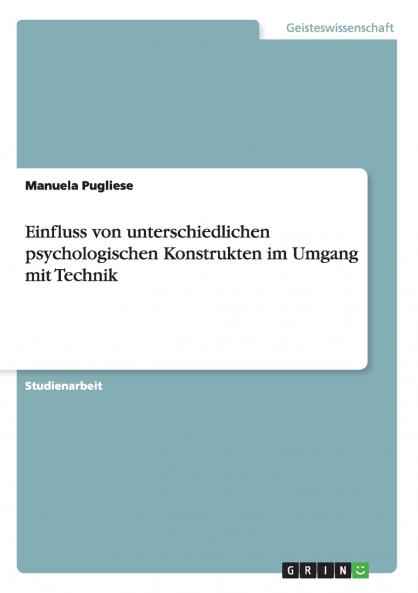 Geisteswissenschaft

Manuela Pugliese

Einfluss von unterschiedlichen psychologischen Konstrukten im Umgang mit Technik

Studienarbeit

GRIN